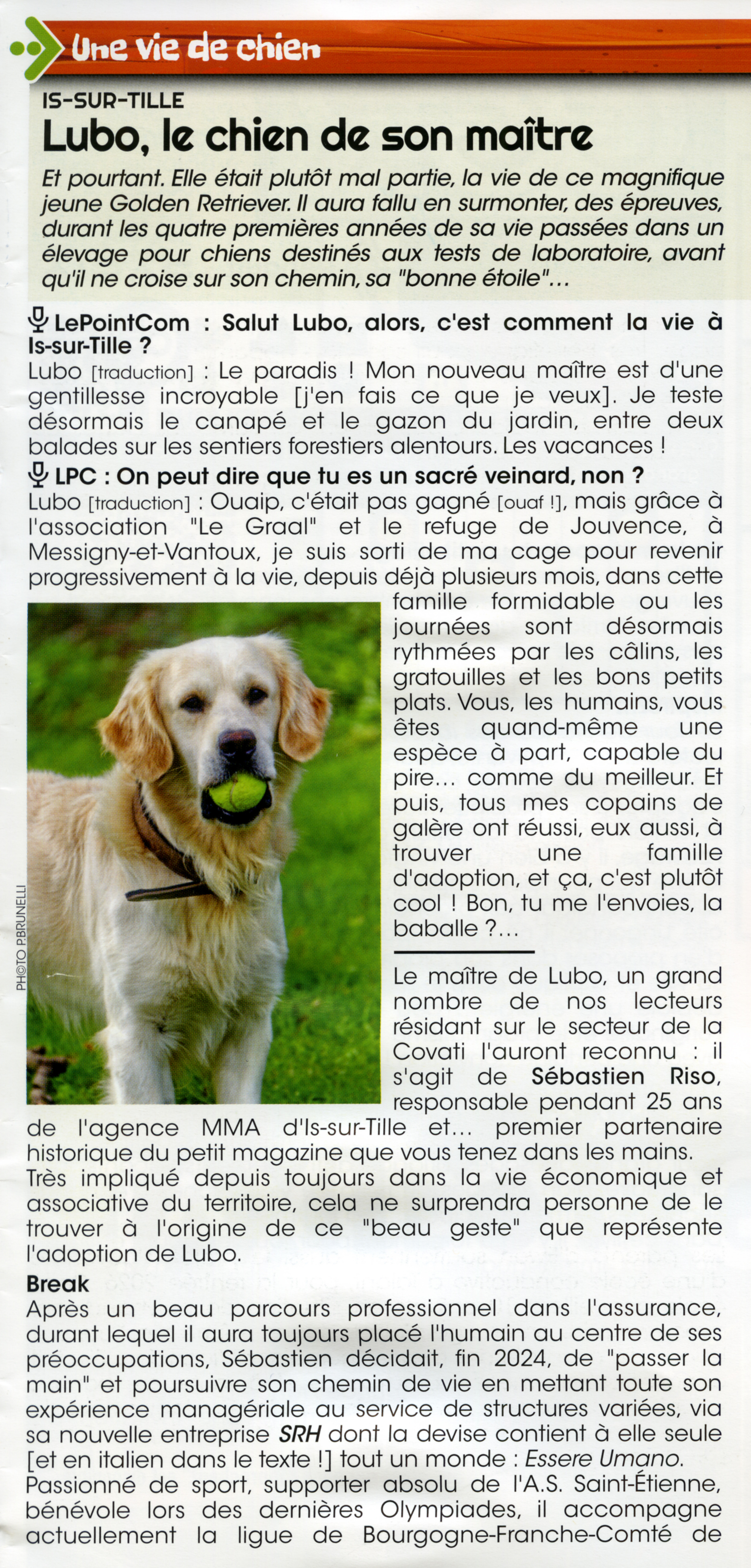 Une vie de chien

IS-SUR-TILLE

Lubo, le chien de son maître

Et pourtant. Elle était plutôt mal partie, la vie de ce magnifique jeune Golden Retriever. Il aura fallu en surmonter, des épreuves, durant les quatre premières années de sa vie passées dans un élevage pour chiens destinés aux tests de laboratoire, avant qu'il ne croise sur son chemin, sa "bonne étoile"...

LePointCom : Salut Lubo, alors, c'est comment la vie à Is-sur-Tille ?
Lubo [traduction] : Le paradis ! Mon nouveau maître est d'une gentillesse incroyable [j'en fais ce que je veux]. Je teste désormais le canapé et le gazon du jardin, entre deux balades sur les sentiers forestiers alentours. Les vacances !

LPC : On peut dire que tu es un sacré veinard, non ?
Lubo [traduction] : Ouaip, c'était pas gagné [ouaf !], mais grâce à l'association "Le Graal" et le refuge de Jouvence, à Messigny-et-Vantoux, je suis sorti de ma cage pour revenir progressivement à la vie, depuis déjà plusieurs mois, dans cette famille formidable ou les journées sont désormais rythmées par les câlins, les gratouilles et les bons petits plats. Vous, les humains, vous êtes quand-même une espèce à part, capable du pire... comme du meilleur. Et puis, tous mes copains de galère ont réussi, eux aussi, à trouver une famille d'adoption, et ça, c'est plutôt cool ! Bon, tu me l'envoies, la baballe ?...

PHOTO P.BRUNELLI

Le maître de Lubo, un grand nombre de nos lecteurs résidant sur le secteur de la Covati l'auront reconnu : il s'agit de Sébastien Riso, responsable pendant 25 ans de l'agence MMA d'Is-sur-Tille et... premier partenaire historique du petit magazine que vous tenez dans les mains. Très impliqué depuis toujours dans la vie économique et associative du territoire, cela ne surprendra personne de le trouver à l'origine de ce "beau geste" que représente l'adoption de Lubo.

Break
Après un beau parcours professionnel dans l'assurance, durant lequel il aura toujours placé l'humain au centre de ses préoccupations, Sébastien décidait, fin 2024, de "passer la main" et poursuivre son chemin de vie en mettant toute son expérience managériale au service de structures variées, via sa nouvelle entreprise SRH dont la devise contient à elle seule [et en italien dans le texte !] tout un monde : Essere Umano. Passionné de sport, supporter absolu de l'A.S. Saint-Étienne, bénévole lors des dernières Olympiades, il accompagne actuellement la ligue de Bourgogne-Franche-Comté de